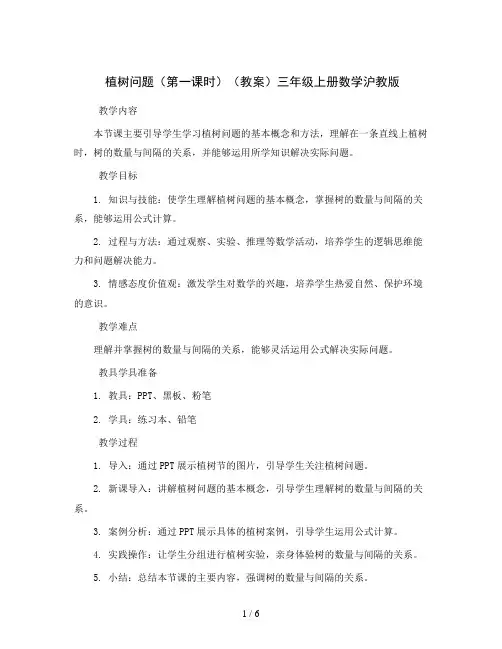 植树问题（第一课时）（教案）三年级上册数学沪教版

教学内容

本节课主要引导学生学习植树问题的基本概念和方法，理解在一条直线上植树时，树的数量与间隔的关系，并能够运用所学知识解决实际问题。

教学目标

1. 知识与技能：使学生理解植树问题的基本概念，掌握树的数量与间隔的关系，能够运用公式计算。

2. 过程与方法：通过观察、实验、推理等数学活动，培养学生的逻辑思维能力和问题解决能力。

3. 情感态度价值观：激发学生对数学的兴趣，培养学生热爱自然、保护环境的意识。

教学难点

理解并掌握树的数量与间隔的关系，能够灵活运用公式解决实际问题。

教具学具准备

1. 教具：PPT、黑板、粉笔

2. 学具：练习本、铅笔

教学过程

1. 导入：通过PPT展示植树节的图片，引导学生关注植树问题。

2. 新课导入：讲解植树问题的基本概念，引导学生理解树的数量与间隔的关系。

3. 案例分析：通过PPT展示具体的植树案例，引导学生运用公式计算。

4. 实践操作：让学生分组进行植树实验，亲身体验树的数量与间隔的关系。

5. 小结：总结本节课的主要内容，强调树的数量与间隔的关系。

1 / 6